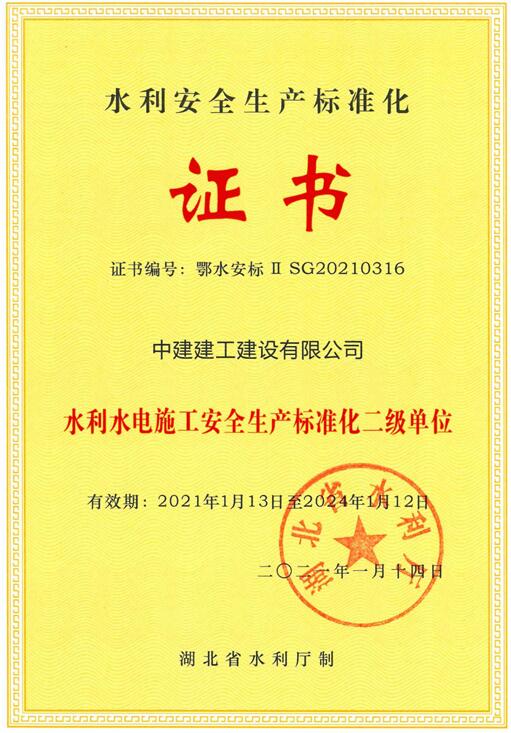 水利安全生产标准化

证书

证书编号：鄂水安标 Ⅱ SG20210316

中建建工建设有限公司

水利水电施工安全生产标准化二级单位

有效期：2021年1月13日至2024年1月12日

湖北省水利厅

二〇二一年一月十四日

湖北省水利厅制